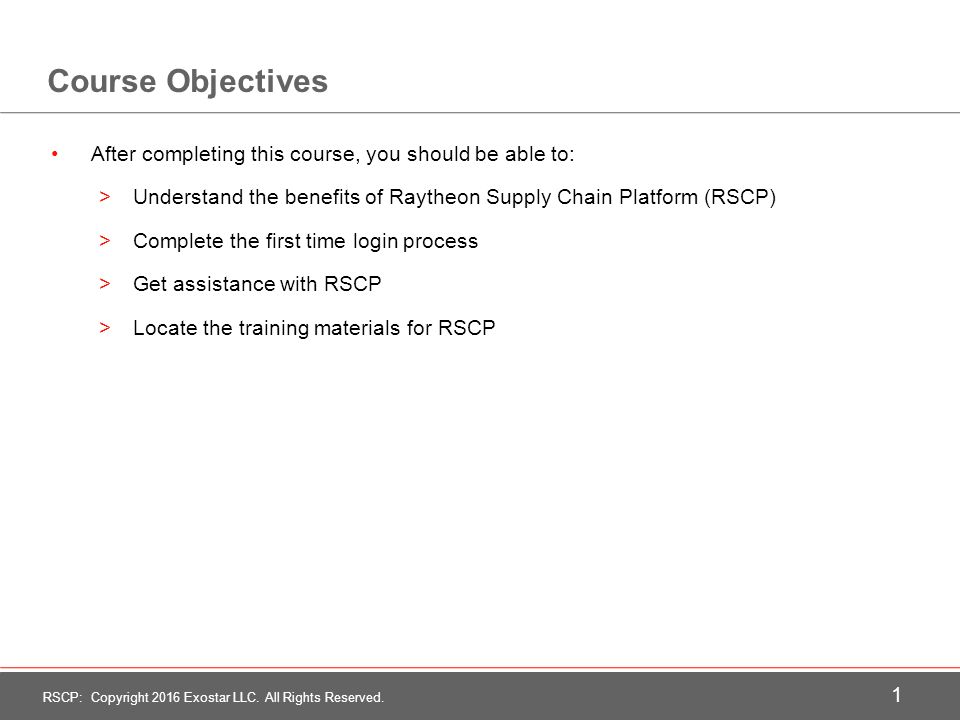 Course Objectives

• After completing this course, you should be able to:

> Understand the benefits of Raytheon Supply Chain Platform (RSCP)

> Complete the first time login process

> Get assistance with RSCP

> Locate the training materials for RSCP

RSCP: Copyright 2016 Exostar LLC. All Rights Reserved.

1